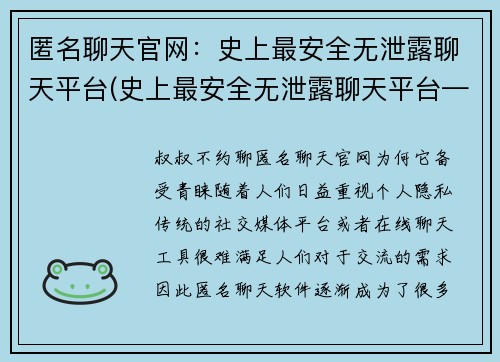 匿名聊天官网：史上最安全无泄露聊天平台(史上最安全无泄露聊天平台一

叔叔不约聊匿名聊天官网为何它备受青睐随着人们日益重视个人隐私传统的社交媒体平台或者在线聊天工具很难满足人们对于交流的需求因此匿名聊天软件逐渐成为了很多